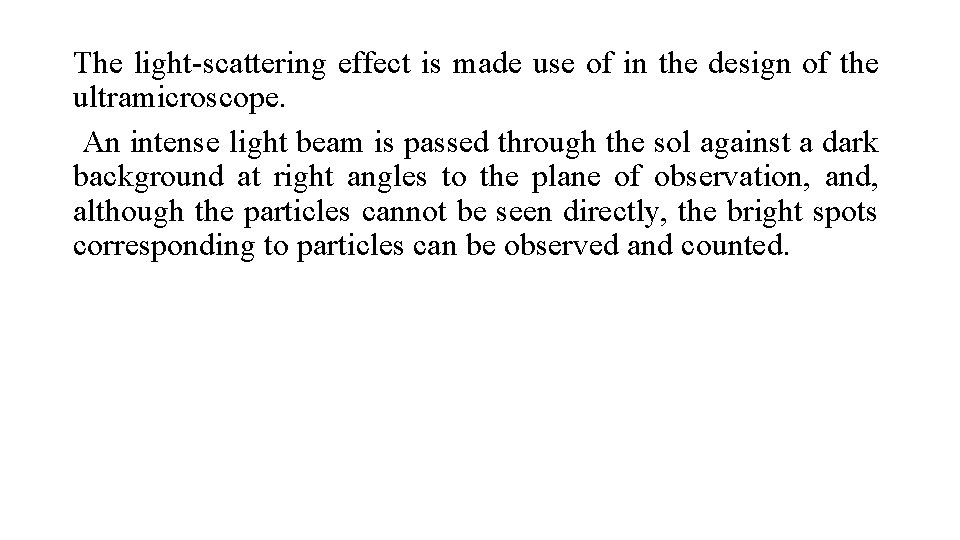 The light-scattering effect is made use of in the design of the ultramicroscope.

An intense light beam is passed through the sol against a dark background at right angles to the plane of observation, and, although the particles cannot be seen directly, the bright spots corresponding to particles can be observed and counted.